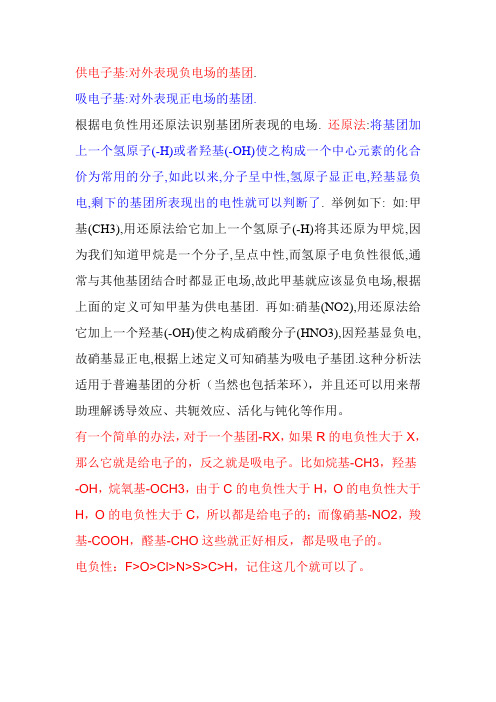 供电子基:对外表现负电场的基团.

吸电子基:对外表现正电场的基团.

根据电负性用还原法识别基团所表现的电场. 还原法:将基团加上一个氢原子(-H)或者羟基(-OH)使之构成一个中心元素的化合价为常用的分子,如此以来,分子呈中性,氢原子显正电,羟基显负电,剩下的基团所表现出的电性就可以判断了. 举例如下: 如:甲基(CH3),用还原法给它加上一个氢原子(-H)将其还原为甲烷,因为我们知道甲烷是一个分子,呈点中性,而氢原子电负性很低,通常与其他基团结合时都显正电场,故此甲基就应该显负电场,根据上面的定义可知甲基为供电基团. 再如:硝基(NO2),用还原法给它加上一个羟基(-OH)使之构成硝酸分子(HNO3),因羟基显负电,故硝基显正电,根据上述定义可知硝基为吸电子基团.这种分析法适用于普遍基团的分析（当然也包括苯环），并且还可以用来帮助理解诱导效应、共轭效应、活化与钝化等作用。

有一个简单的办法，对于一个基团-RX，如果 R 的电负性大于 X，那么它就是给电子的，反之就是吸电子。比如烷基-CH3，羟基-OH，烷氧基-OCH3，由于 C 的电负性大于 H，O 的电负性大于 H，O 的电负性大于 C，所以都是给电子的；而像硝基-NO2，羧基-COOH，醛基-CHO 这些就正好相反，都是吸电子的。

电负性：F>O>Cl>N>S>C>H，记住这几个就可以了。